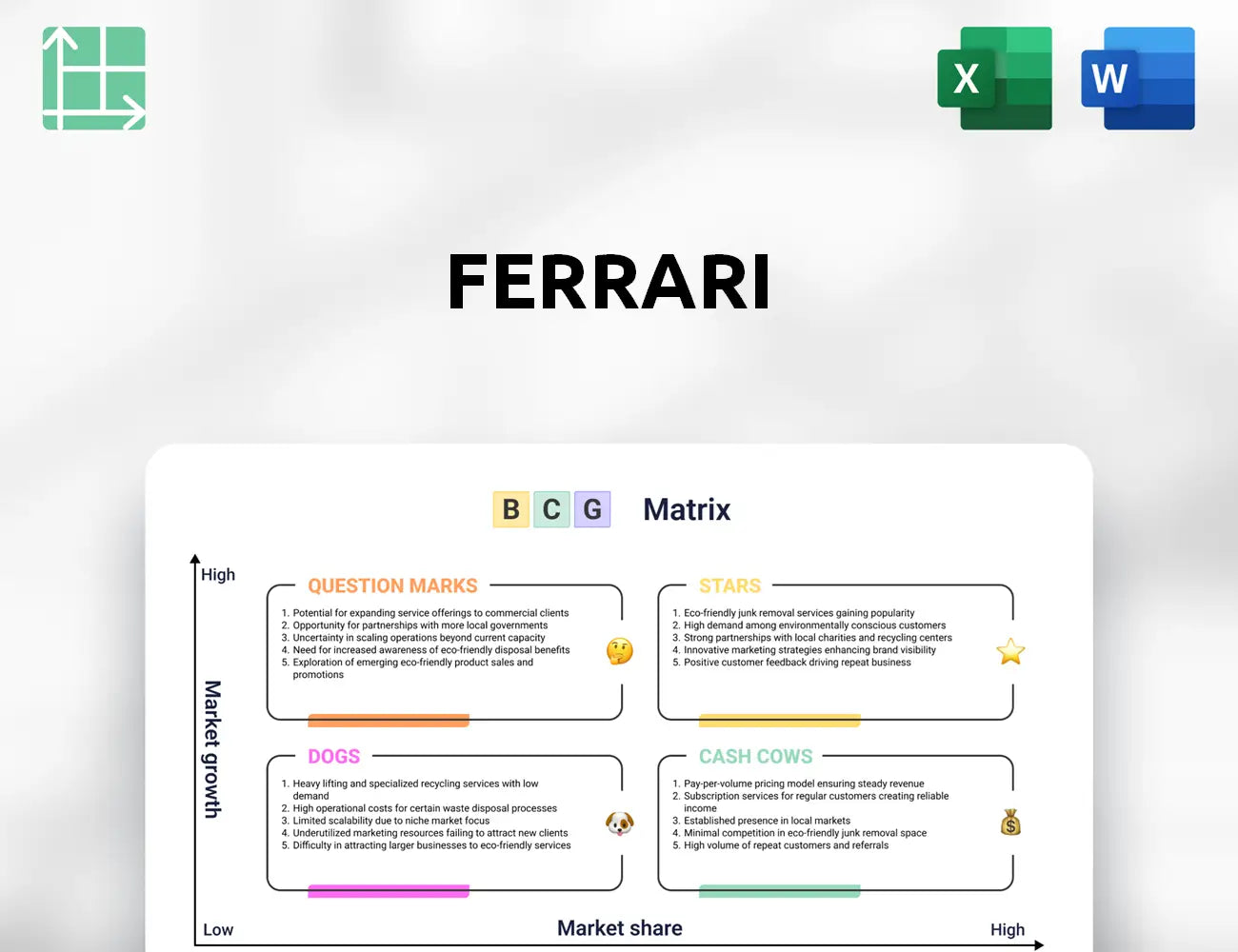 X

W

FERRARI

B C G Matrix

High

Market growth

QUESTION MARKS

1. Potential for expanding service offerings to commercial clients
2. Opportunity for partnerships with more local governments
3. Uncertainty in scaling operations beyond current capacity
4. Need for increased awareness of eco-friendly disposal benefits
5. Exploration of emerging eco-friendly product sales and promotions

STARS

1. Eco-friendly junk removal services gaining popularity
2. High demand among environmentally conscious customers
3. Strong partnerships with local charities and recycling centers
4. Innovative marketing strategies enhancing brand visibility
5. Positive customer feedback driving repeat business

DOGS

1. Heavy lifting and specialized recycling services with low demand
2. High operational costs for certain waste disposal processes
3. Limited scalability due to niche market focus
4. Underutilized marketing resources failing to attract new clients
5. Difficulty in attracting larger businesses to eco-friendly services

CASH COWS

1. Pay-per-volume pricing model ensuring steady revenue
2. Subscription services for regular customers creating reliable income
3. Established presence in local markets
4. Minimal competition in eco-friendly junk removal space
5. High volume of repeat customers and referrals

Low

Market share

High